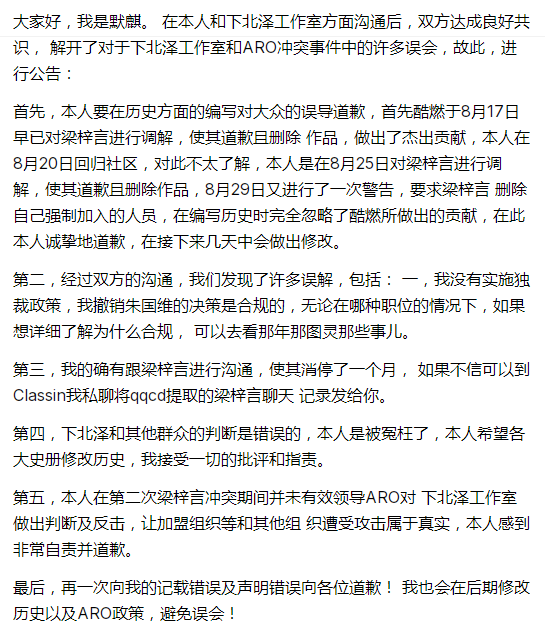 大家好，我是默麒。 在本人和下北泽工作室方面沟通后，双方达成良好共识， 解开了对于下北泽工作室和ARO冲突事件中的许多误会，故此，进行公告：

首先，本人要在历史方面的编写对大众的误导道歉，首先酷燃于8月17日早已对梁梓言进行调解，使其道歉且删除 作品，做出了杰出贡献，本人在8月20日回归社区，对此不太了解，本人是在8月25日对梁梓言进行调解，使其道歉且删除作品，8月29日又进行了一次警告，要求梁梓言 删除自己强制加入的人员，在编写历史时完全忽略了酷燃所做出的贡献，在此本人诚挚地道歉，在接下来几天中会做出修改。

第二，经过双方的沟通，我们发现了许多误解，包括： 一，我没有实施独裁政策，我撤销朱国维的决策是合规的，无论在哪种职位的情况下，如果想详细了解为什么合规， 可以去看那年那图灵那些事儿。

第三，我的确有跟梁梓言进行沟通，使其消停了一个月， 如果不信可以到Classin我私聊将qqcd提取的梁梓言聊天 记录发给你。

第四，下北泽和其他群众的判断是错误的，本人是被冤枉了，本人希望各大史册修改历史，我接受一切的批评和指责。

第五，本人在第二次梁梓言冲突期间并未有效领导ARO对 下北泽工作室做出判断及反击，让加盟组织等和其他组 织遭受攻击属于真实，本人感到非常自责并道歉。

最后，再一次向我的记载错误及声明错误向各位道歉！ 我也会在后期修改历史以及ARO政策，避免误会！